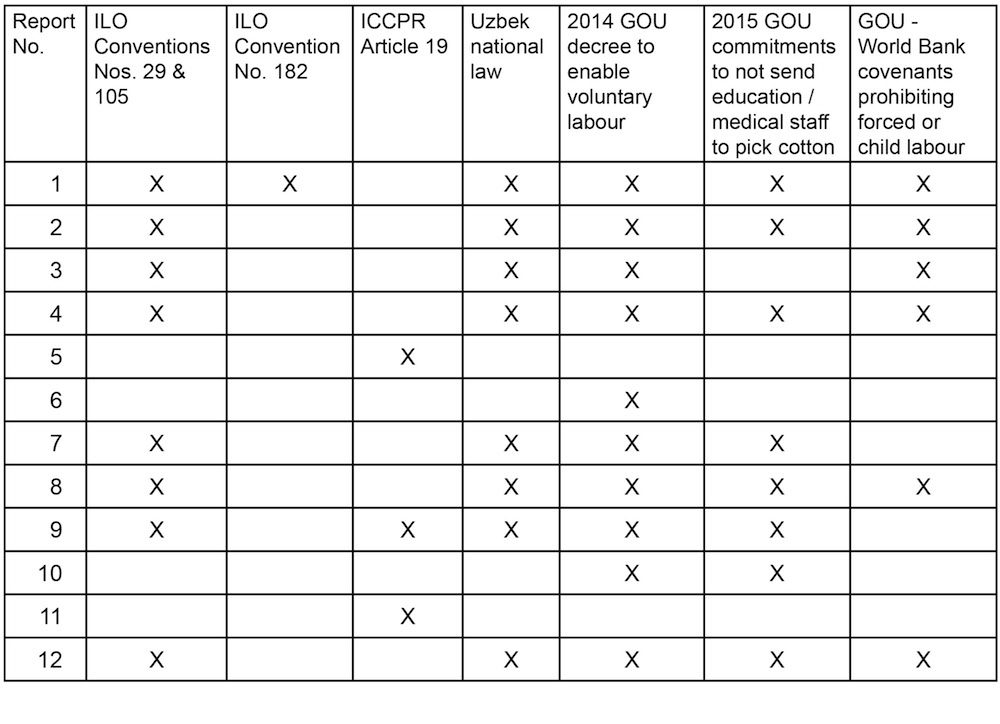 | Report No. | ILO Conventions Nos. 29 & 105 | ILO Convention No. 182 | ICCPR Article 19 | Uzbek national law | 2014 GOU decree to enable voluntary labour | 2015 GOU commitments to not send education / medical staff to pick cotton | GOU - World Bank covenants prohibiting forced or child labour |
|---|---|---|---|---|---|---|---|
| 1 | X | X | | X | X | X | X |
| 2 | X | | | X | X | X | X |
| 3 | X | | | X | X | | X |
| 4 | X | | | X | X | X | X |
| 5 | | | X | | | | |
| 6 | | | | | X | | |
| 7 | X | | | X | X | X | |
| 8 | X | | | X | X | X | X |
| 9 | X | | X | X | X | X | |
| 10 | | | | | X | X | |
| 11 | | | X | | | | |
| 12 | X | | | X | X | X | X |